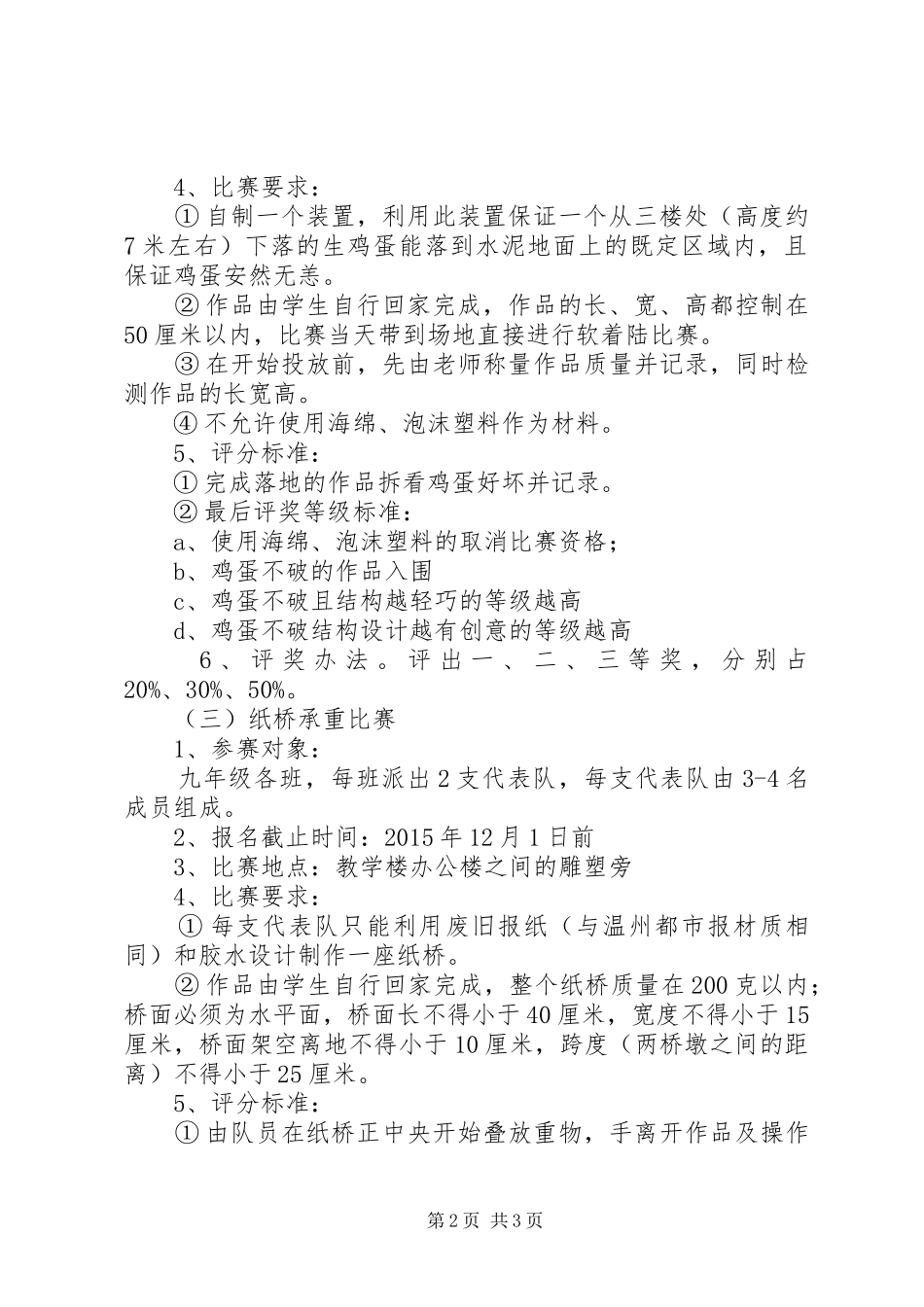 4、比赛要求：

① 自制一个装置，利用此装置保证一个从三楼处（高度约7米左右）下落的生鸡蛋能落到水泥地面上的既定区域内，且保证鸡蛋安然无恙。

② 作品由学生自行回家完成，作品的长、宽、高都控制在50厘米以内，比赛当天带到场地直接进行软着陆比赛。

③ 在开始投放前，先由老师称量作品质量并记录，同时检测作品的长宽高。

④ 不允许使用海绵、泡沫塑料作为材料。

5、评分标准：

① 完成落地的作品拆看鸡蛋好坏并记录。

② 最后评奖等级标准：

a、使用海绵、泡沫塑料的取消比赛资格；

b、鸡蛋不破的作品入围

c、鸡蛋不破且结构越轻巧的等级越高

d、鸡蛋不破结构设计越有创意的等级越高

6、评奖办法。评出一、二、三等奖，分别占20%、30%、50%。

（三）纸桥承重比赛

1、参赛对象：

九年级各班，每班派出2支代表队，每支代表队由3-4名成员组成。

2、报名截止时间：2015年12月1日前

3、比赛地点：教学楼办公楼之间的雕塑旁

4、比赛要求：

① 每支代表队只能利用废旧报纸（与温州都市报材质相同）和胶水设计制作一座纸桥。

② 作品由学生自行回家完成，整个纸桥质量在200克以内；桥面必须为水平面，桥面长不得小于40厘米，宽度不得小于15厘米，桥面架空离地不得小于10厘米，跨度（两桥墩之间的距离）不得小于25厘米。

5、评分标准：

① 由队员在纸桥正中央开始叠放重物，手离开作品及操作

第2页 共3页